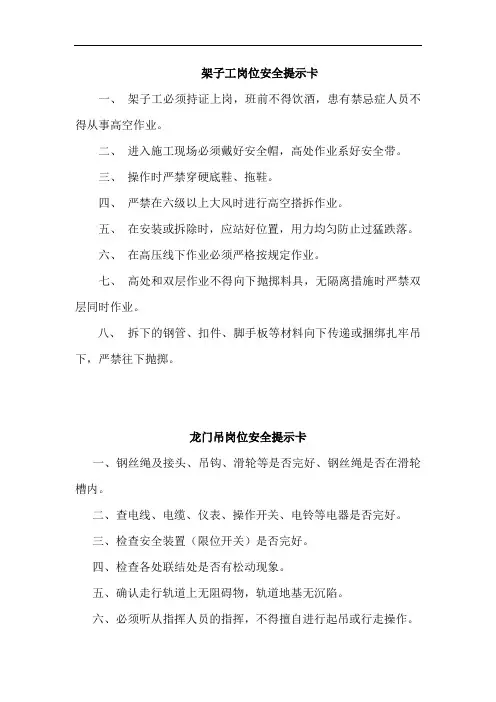 架子工岗位安全提示卡

一、 架子工必须持证上岗，班前不得饮酒，患有禁忌症人员不得从事高空作业。

二、 进入施工现场必须戴好安全帽，高处作业系好安全带。

三、 操作时严禁穿硬底鞋、拖鞋。

四、 严禁在六级以上大风时进行高空搭拆作业。

五、 在安装或拆除时，应站好位置，用力均匀防止过猛跌落。

六、 在高压线下作业必须严格按规定作业。

七、 高处和双层作业不得向下抛掷料具，无隔离措施时严禁双层同时作业。

八、 拆下的钢管、扣件、脚手板等材料向下传递或捆绑扎牢吊下，严禁往下抛掷。

龙门吊岗位安全提示卡

一、钢丝绳及接头、吊钩、滑轮等是否完好、钢丝绳是否在滑轮槽内。

二、查电线、电缆、仪表、操作开关、电铃等电器是否完好。

三、检查安全装置（限位开关）是否完好。

四、检查各处联结处是否有松动现象。

五、确认走行轨道上无阻碍物，轨道地基无沉陷。

六、必须听从指挥人员的指挥，不得擅自进行起吊或行走操作。